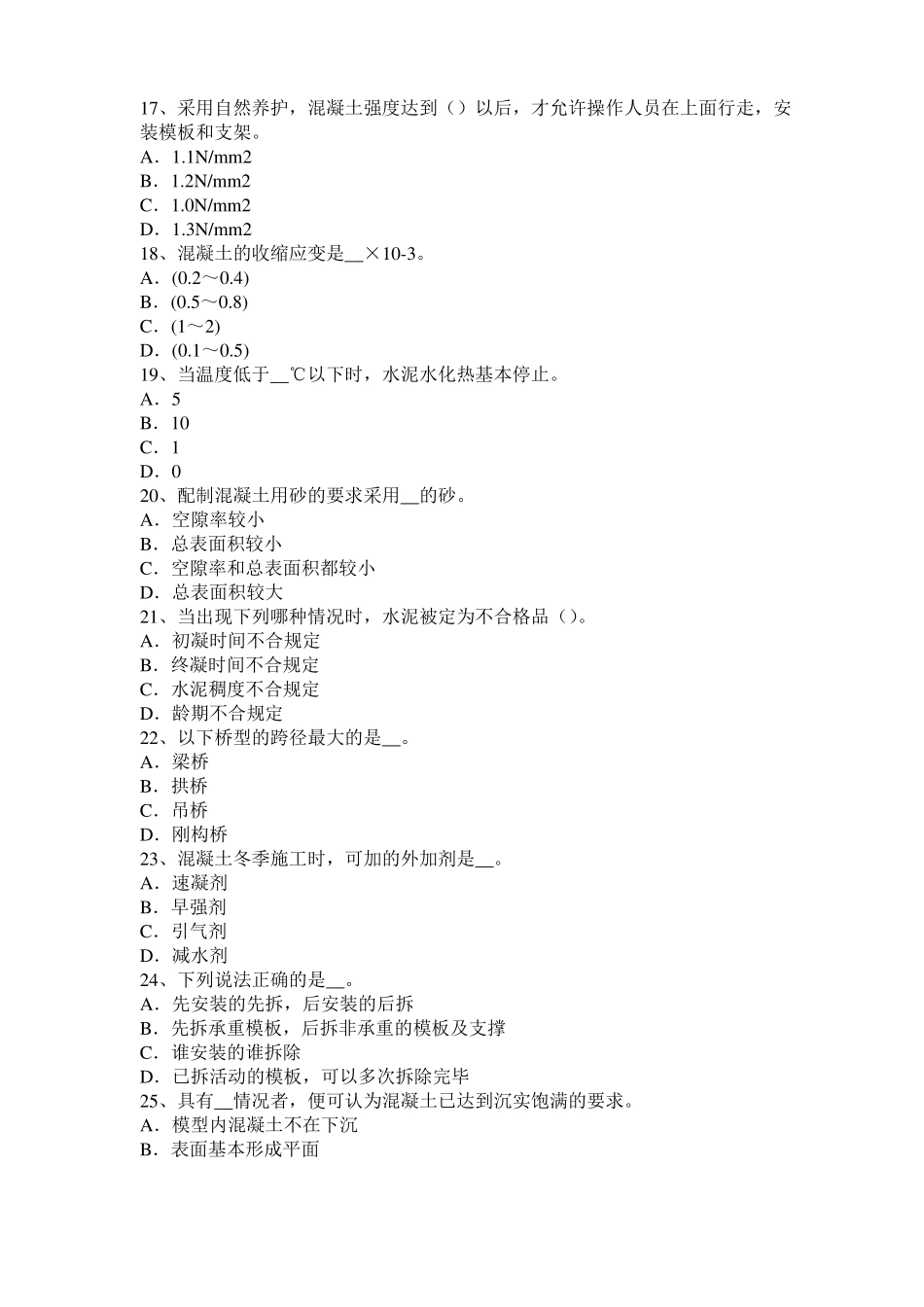 17、采用自然养护，混凝土强度达到（）以后，才允许操作人员在上面行走，安装模板和支架。
A．1.1N/mm2
B．1.2N/mm2
C．1.0N/mm2
D．1.3N/mm2
18、混凝土的收缩应变是____×10-3。
A．(0.2～0.4)
B．(0.5～0.8)
C．(1～2)
D．(0.1～0.5)
19、当温度低于____℃以下时，水泥水化热基本停止。
A．5
B．10
C．1
D．0
20、配制混凝土用砂的要求采用____的砂。
A．空隙率较小
B．总表面积较小
C．空隙率和总表面积都较小
D．总表面积较大
21、当出现下列哪种情况时，水泥被定为不合格品（）。
A．初凝时间不合规定
B．终凝时间不合规定
C．水泥稠度不合规定
D．龄期不合规定
22、以下桥型的跨径最大的是____。
A．梁桥
B．拱桥
C．吊桥
D．刚构桥
23、混凝土冬季施工时，可加的外加剂是____。
A．速凝剂
B．早强剂
C．引气剂
D．减水剂
24、下列说法正确的是____。
A．先安装的先拆，后安装的后拆
B．先拆承重模板，后拆非承重的模板及支撑
C．谁安装的谁拆除
D．已拆活动的模板，可以多次拆除完毕
25、具有____情况者，便可认为混凝土已达到沉实饱满的要求。
A．模型内混凝土不在下沉
B．表面基本形成平面